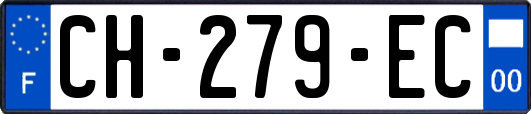 F
CH-279-EC
00